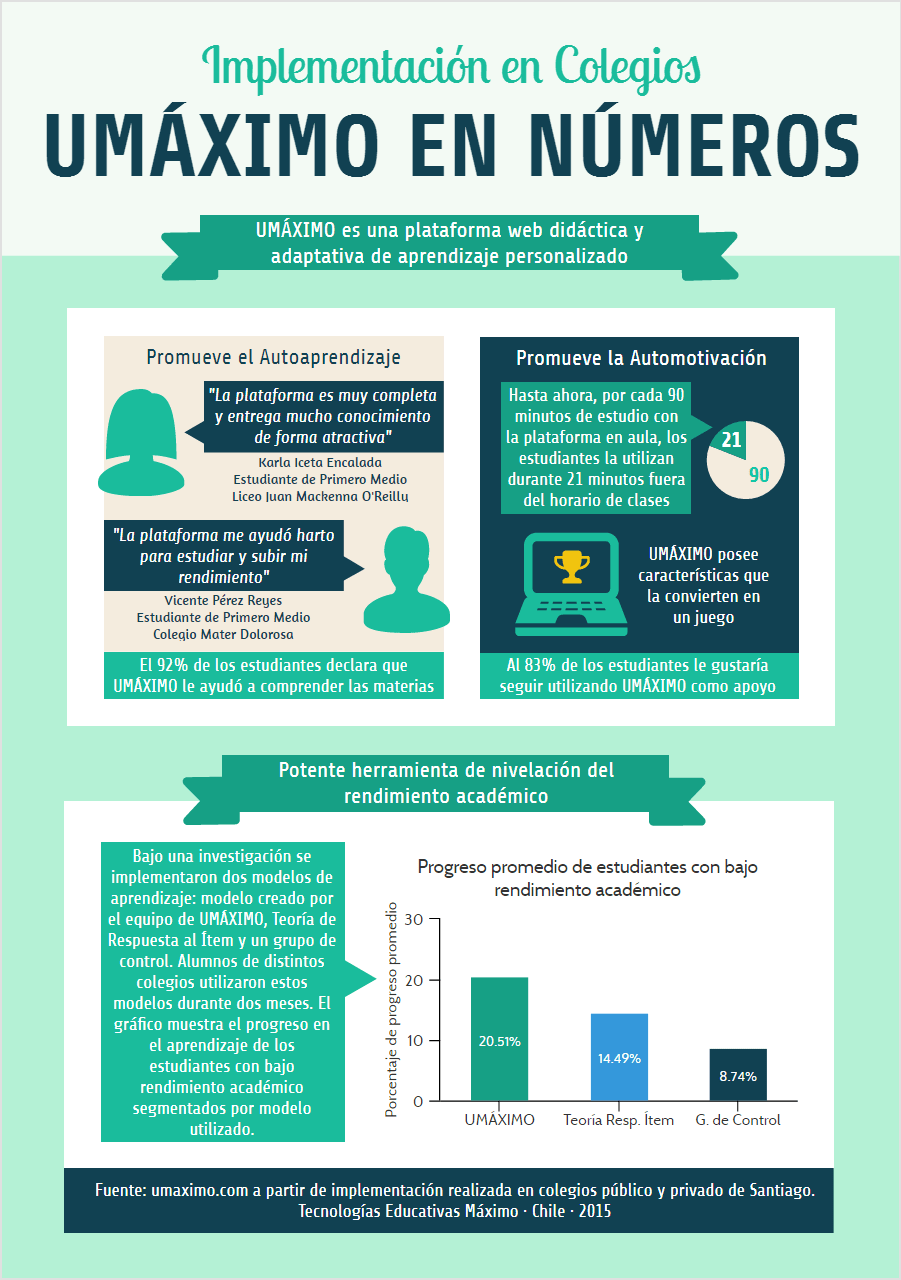 Implementación en Colegios

UMÁXIMO EN NÚMEROS

UMÁXIMO es una plataforma web didáctica y adaptativa de aprendizaje personalizado

Promueve el Autoaprendizaje

"La plataforma es muy completa y entrega mucho conocimiento de forma atractiva"

Karla Iceta Encalada
Estudiante de Primero Medio
Liceo Juan Mackenna O'Reilly

"La plataforma me ayudó harto para estudiar y subir mi rendimiento"

Vicente Pérez Reyes
Estudiante de Primero Medio
Colegio Mater Dolorosa

El 92% de los estudiantes declara que UMÁXIMO le ayudó a comprender las materias

Promueve la Automotivación

Hasta ahora, por cada 90 minutos de estudio con la plataforma en aula, los estudiantes la utilizan durante 21 minutos fuera del horario de clases

21

90

UMÁXIMO posee características que la convierten en un juego

Al 83% de los estudiantes le gustaría seguir utilizando UMÁXIMO como apoyo

Potente herramienta de nivelación del rendimiento académico

Bajo una investigación se implementaron dos modelos de aprendizaje: modelo creado por el equipo de UMÁXIMO, Teoría de Respuesta al Ítem y un grupo de control. Alumnos de distintos colegios utilizaron estos modelos durante dos meses. El gráfico muestra el progreso en el aprendizaje de los estudiantes con bajo rendimiento académico segmentados por modelo utilizado.

Progreso promedio de estudiantes con bajo rendimiento académico

Porcentaje de progreso promedio

30
20
10
0

20.51%
14.49%
8.74%

UMÁXIMO
Teoría Resp. Ítem
G. de Control

Fuente: umaximo.com a partir de implementación realizada en colegios público y privado de Santiago.
Tecnologías Educativas Máximo · Chile · 2015